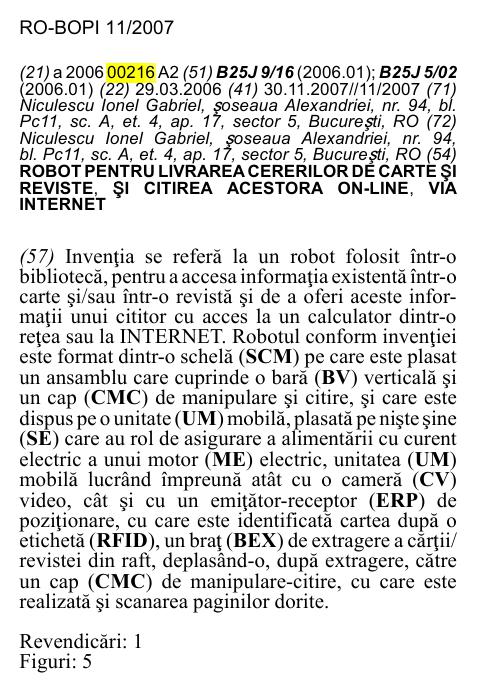 RO-BOPI 11/2007

(21) a 2006 00216 A2 (51) B25J 9/16 (2006.01); B25J 5/02 (2006.01) (22) 29.03.2006 (41) 30.11.2007//11/2007 (71) Niculescu Ionel Gabriel, şoseaua Alexandriei, nr. 94, bl. Pc11, sc. A, et. 4, ap. 17, sector 5, Bucureşti, RO (72) Niculescu Ionel Gabriel, şoseaua Alexandriei, nr. 94, bl. Pc11, sc. A, et. 4, ap. 17, sector 5, Bucureşti, RO (54) ROBOT PENTRU LIVRAREA CERERILOR DE CARTE ŞI REVISTE, ŞI CITIREA ACESTORA ON-LINE, VIA INTERNET

(57) Invenţia se referă la un robot folosit într-o bibliotecă, pentru a accesa informaţia existentă într-o carte şi/sau într-o revistă şi de a oferi aceste informaţii unui cititor cu acces la un calculator dintr-o reţea sau la INTERNET. Robotul conform invenţiei este format dintr-o schelă (SCM) pe care este plasat un ansamblu care cuprinde o bară (BV) verticală şi un cap (CMC) de manipulare şi citire, şi care este dispus pe o unitate (UM) mobilă, plasată pe nişte şine (SE) care au rol de asigurare a alimentării cu curent electric a unui motor (ME) electric, unitatea (UM) mobilă lucrând împreună atât cu o cameră (CV) video, cât şi cu un emiţător-receptor (ERP) de poziţionare, cu care este identificată cartea după o etichetă (RFID), un braţ (BEX) de extragere a cărţii/revistei din raft, deplasând-o, după extragere, către un cap (CMC) de manipulare-citire, cu care este realizată şi scanarea paginilor dorite.

Revendicări: 1
Figuri: 5